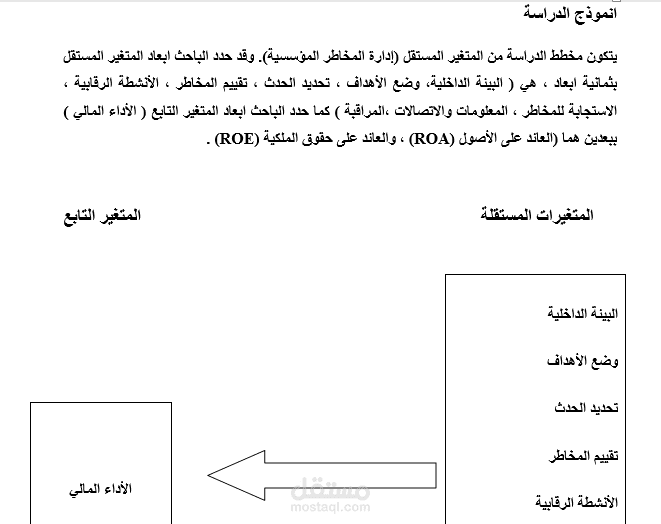 انموذج الدراسة

يتكون مخطط الدراسة من المتغير المستقل (إدارة المخاطر المؤسسية). وقد حدد الباحث ابعاد المتغير المستقل بثمانية ابعاد ، هي ( البيئة الداخلية، وضع الأهداف ، تحديد الحدث ، تقييم المخاطر ، الأنشطة الرقابية ، الاستجابة للمخاطر ، المعلومات والاتصالات ،المراقبة ) كما حدد الباحث ابعاد المتغير التابع ( الأداء المالي ) ببعدين هما (العائد على الأصول (ROA) ، والعائد على حقوق الملكية (ROE) .

المتغيرات المستقلة

المتغير التابع

البيئة الداخلية

وضع الأهداف

تحديد الحدث

تقييم المخاطر

الأنشطة الرقابية

الأداء المالي

مستقل
mostaql.com